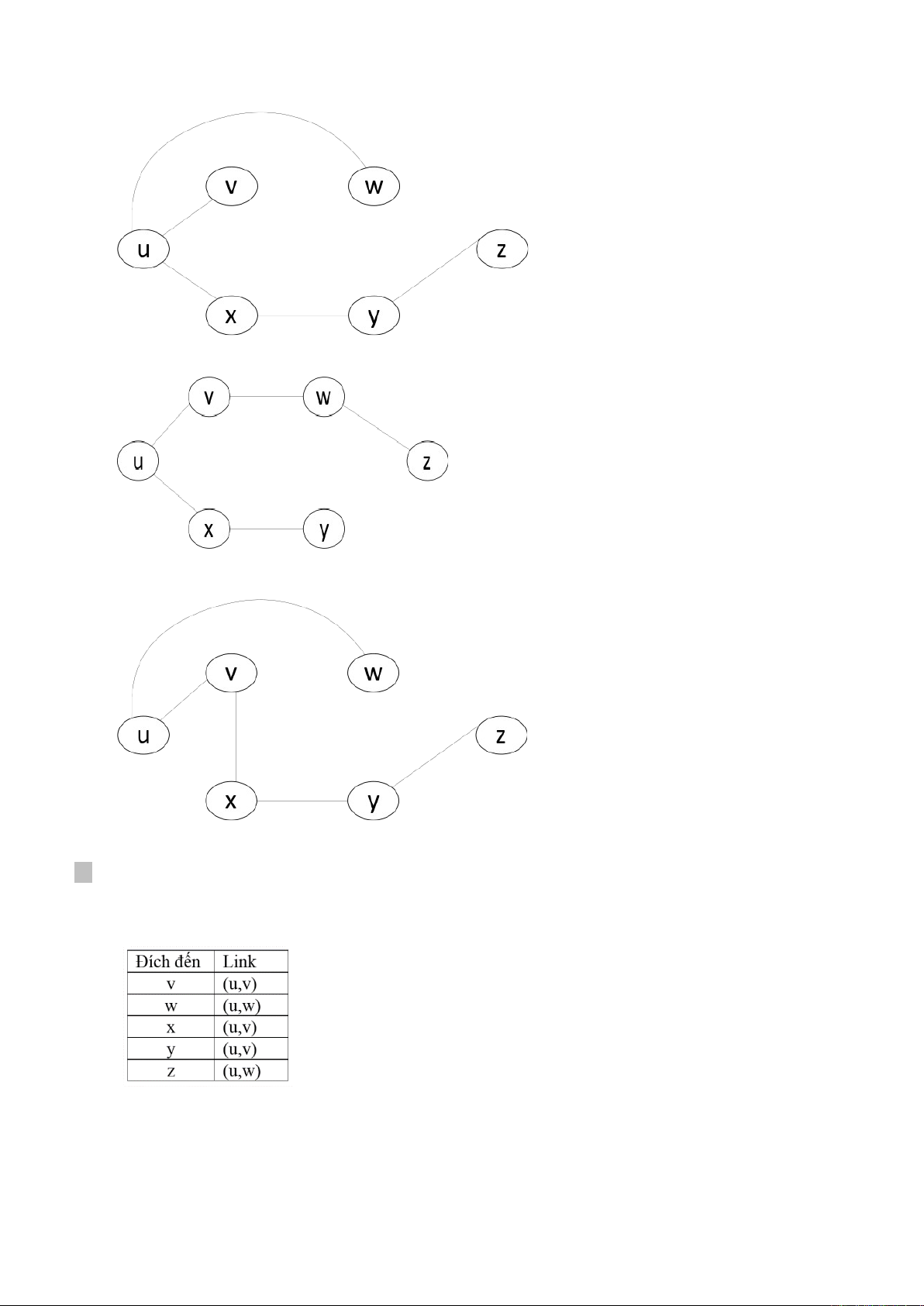 v
w
u
z
x
y

v
w
u
z
x
y

v
w
u
z
x
y

| Đích đến | Link |
|---|---|
| v | (u,v) |
| w | (u,w) |
| x | (u,v) |
| y | (u,v) |
| z | (u,w) |